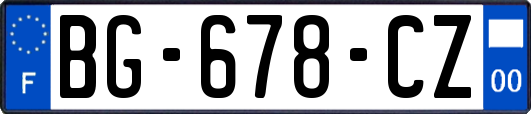 F

BG-678-CZ

00